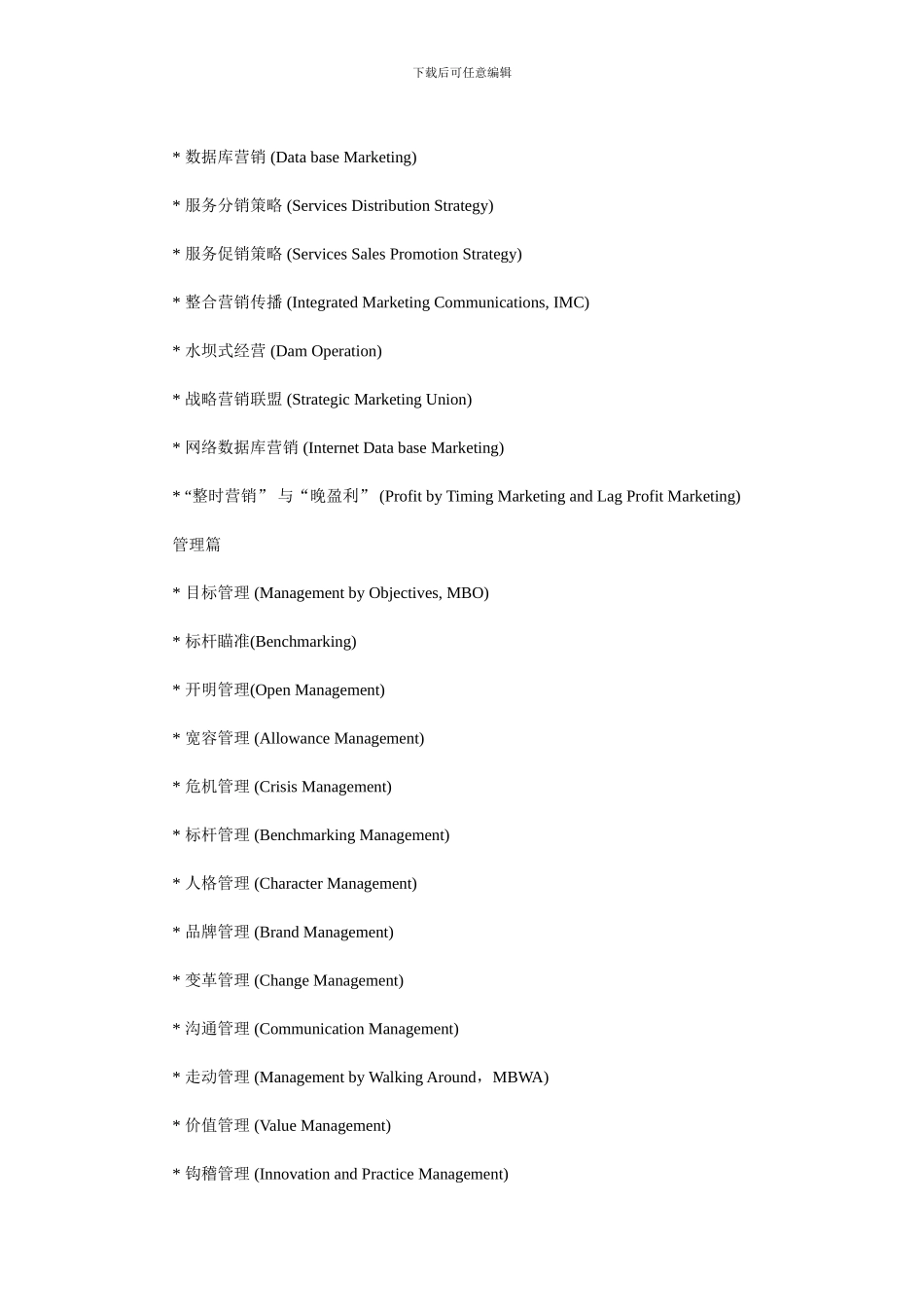 下载后可任意编辑

* 数据库营销 (Data base Marketing)

* 服务分销策略 (Services Distribution Strategy)

* 服务促销策略 (Services Sales Promotion Strategy)

* 整合营销传播 (Integrated Marketing Communications, IMC)

* 水坝式经营 (Dam Operation)

* 战略营销联盟 (Strategic Marketing Union)

* 网络数据库营销 (Internet Data base Marketing)

* “整时营销” 与“晚盈利” (Profit by Timing Marketing and Lag Profit Marketing)

管理篇

* 目标管理 (Management by Objectives, MBO)

* 标杆瞄准(Benchmarking)

* 开明管理(Open Management)

* 宽容管理 (Allowance Management)

* 危机管理 (Crisis Management)

* 标杆管理 (Benchmarking Management)

* 人格管理 (Character Management)

* 品牌管理 (Brand Management)

* 变革管理 (Change Management)

* 沟通管理 (Communication Management)

* 走动管理 (Management by Walking Around，MBWA)

* 价值管理 (Value Management)

* 钩稽管理 (Innovation and Practice Management)